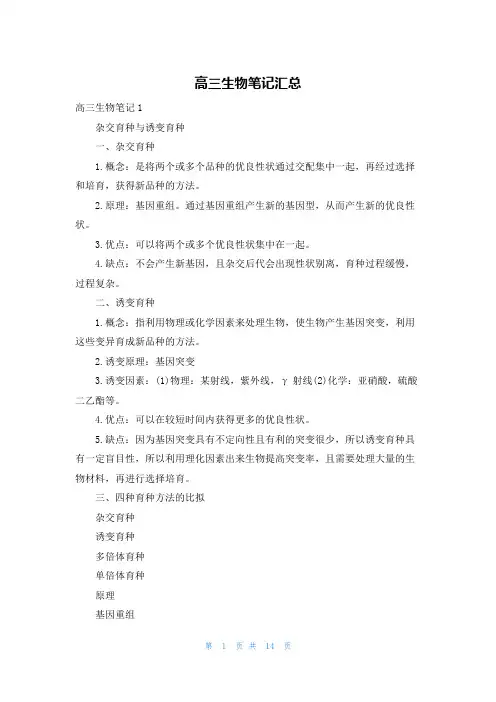 高三生物笔记汇总

高三生物笔记 1

杂交育种与诱变育种

一、杂交育种

1. 概念：是将两个或多个品种的优良性状通过交配集中一起，再经过选择和培育，获得新品种的方法。

2. 原理：基因重组。通过基因重组产生新的基因型，从而产生新的优良性状。

3. 优点：可以将两个或多个优良性状集中在一起。

4. 缺点：不会产生新基因，且杂交后代会出现性状别离，育种过程缓慢，过程复杂。

二、诱变育种

1. 概念：指利用物理或化学因素来处理生物，使生物产生基因突变，利用这些变异育成新品种的方法。

2. 诱变原理：基因突变

3. 诱变因素：(1)物理：某射线，紫外线，γ 射线(2)化学：亚硝酸，硫酸二乙酯等。

4. 优点：可以在较短时间内获得更多的优良性状。

5. 缺点：因为基因突变具有不定向性且有利的突变很少，所以诱变育种具有一定盲目性，所以利用理化因素出来生物提高突变率，且需要处理大量的生物材料，再进行选择培育。

三、四种育种方法的比拟

杂交育种

诱变育种

多倍体育种

单倍体育种

原理

基因重组

第 1 页 共 14 页